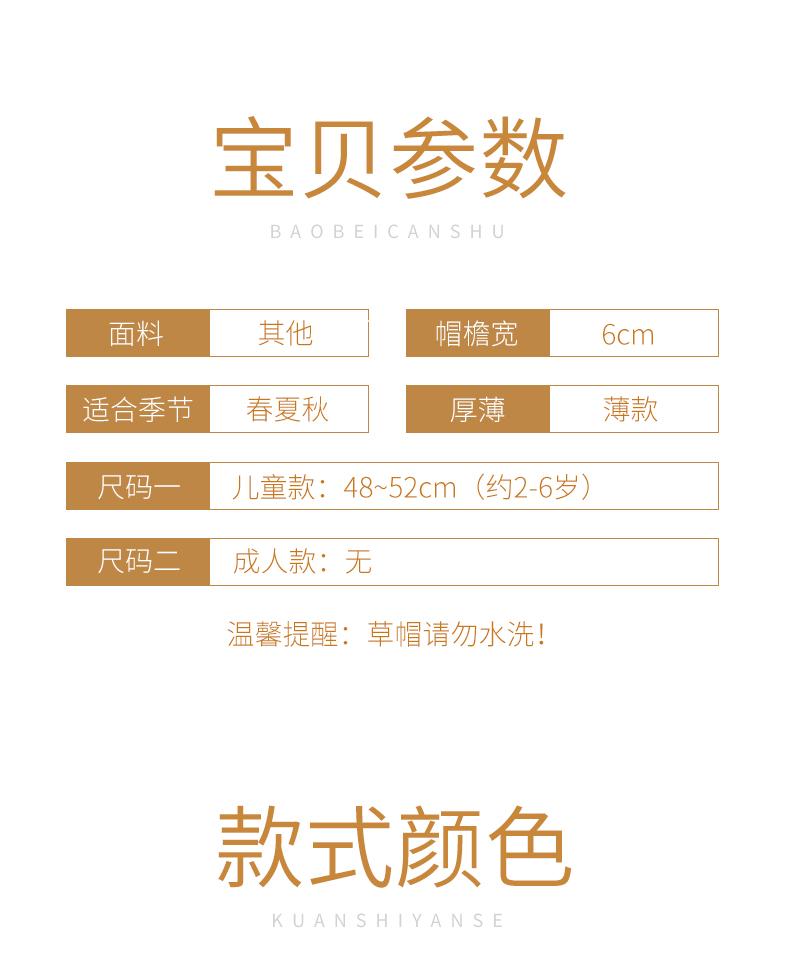 宝贝参数

BAOBEICANSHU

| 面料 | 其他 | 帽檐宽 | 6cm |
|---|---|---|---|
| 适合季节 | 春夏秋 | 厚薄 | 薄款 |

| 尺码一 | 儿童款：48~52cm（约2-6岁） |
|---|---|
| 尺码二 | 成人款：无 |

温馨提醒：草帽请勿水洗！

款式颜色

KUANSHIYANSE